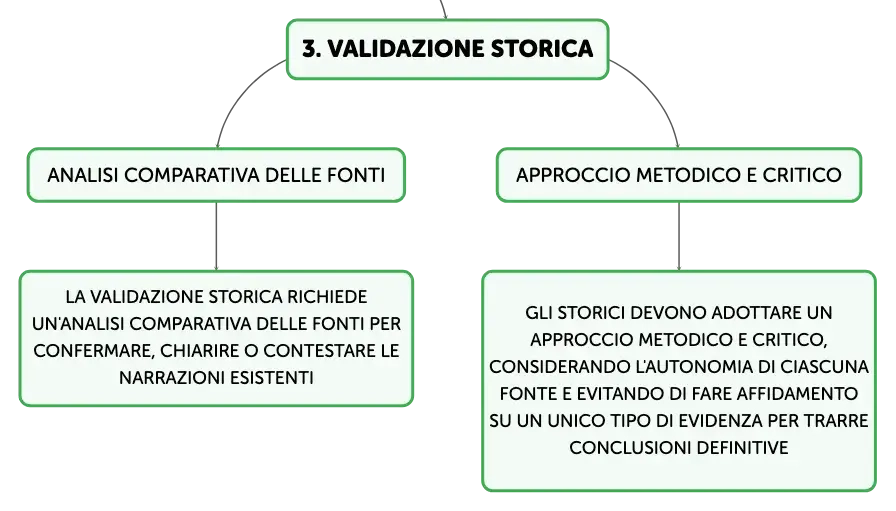 3. VALIDAZIONE STORICA

ANALISI COMPARATIVA DELLE FONTI

LA VALIDAZIONE STORICA RICHIEDE UN'ANALISI COMPARATIVA DELLE FONTI PER CONFERMARE, CHIARIRE O CONTESTARE LE NARRAZIONI ESISTENTI

APPROCCIO METODICO E CRITICO

GLI STORICI DEVONO ADOTTARE UN APPROCCIO METODICO E CRITICO, CONSIDERANDO L'AUTONOMIA DI CIASCUNA FONTE E EVITANDO DI FARE AFFIDAMENTO SU UN UNICO TIPO DI EVIDENZA PER TRARRE CONCLUSIONI DEFINITIVE